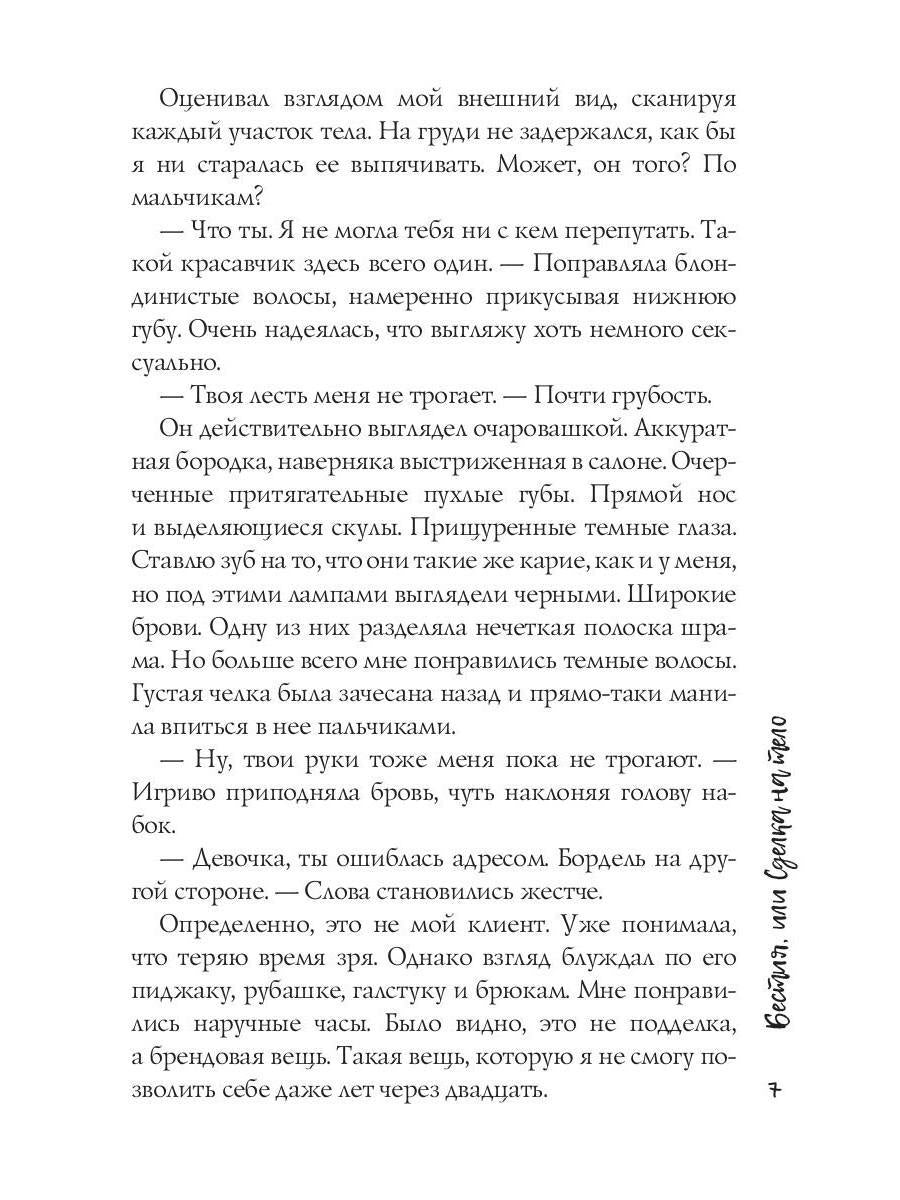 Оценивал взглядом мой внешний вид, сканируя каждый участок тела. На груди не задержался, как бы я ни старалась ее выпячивать. Может, он того? По мальчикам?

— Что ты. Я не могла тебя ни с кем перепутать. Такой красавчик здесь всего один. — Поправляла блондинистые волосы, намеренно прикусывая нижнюю губу. Очень надеялась, что выгляжу хоть немного сексуально.

— Твоя лесть меня не трогает. — Почти грубость.

Он действительно выглядел очаровашкой. Аккуратная бородка, наверняка выстриженная в салоне. Очерченные притягательные пухлые губы. Прямой нос и выделяющиеся скулы. Прищуренные темные глаза. Ставлю зуб на то, что они такие же карие, как и у меня, но под этими лампами выглядели черными. Широкие брови. Одну из них разделяла нечеткая полоска шрама. Но больше всего мне понравились темные волосы. Густая челка была зачесана назад и прямо-таки манила впиться в нее пальчиками.

— Ну, твои руки тоже меня пока не трогают. — Игриво приподняла бровь, чуть наклоняя голову набок.

— Девочка, ты ошиблась адресом. Бордель на другой стороне. — Слова становились жестче.

Определенно, это не мой клиент. Уже понимала, что теряю время зря. Однако взгляд блуждал по его пиджаку, рубашке, галстуку и брюкам. Мне понравились наручные часы. Было видно, это не подделка, а брендовая вещь. Такая вещь, которую я не смогу позволить себе даже лет через двадцать.

Бестия, или Сделка на тело

7